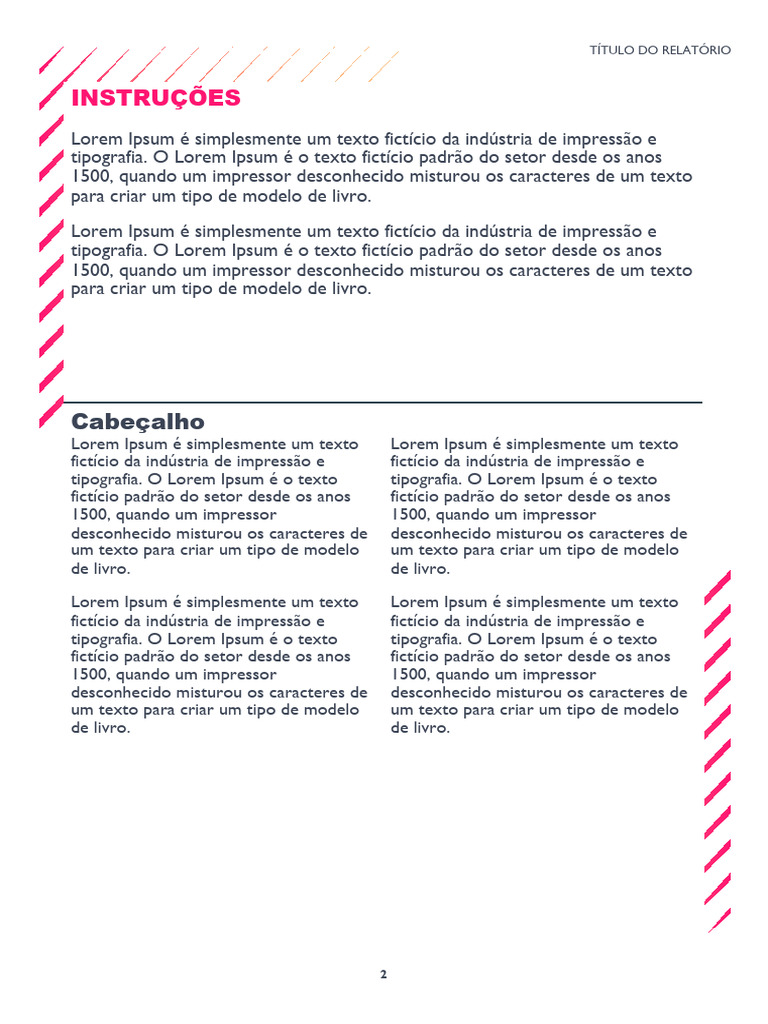 TÍTULO DO RELATÓRIO

INSTRUÇÕES

Lorem Ipsum é simplesmente um texto fictício da indústria de impressão e tipografia. O Lorem Ipsum é o texto fictício padrão do setor desde os anos 1500, quando um impressor desconhecido misturou os caracteres de um texto para criar um tipo de modelo de livro.

Lorem Ipsum é simplesmente um texto fictício da indústria de impressão e tipografia. O Lorem Ipsum é o texto fictício padrão do setor desde os anos 1500, quando um impressor desconhecido misturou os caracteres de um texto para criar um tipo de modelo de livro.

Cabeçalho

Lorem Ipsum é simplesmente um texto fictício da indústria de impressão e tipografia. O Lorem Ipsum é o texto fictício padrão do setor desde os anos 1500, quando um impressor desconhecido misturou os caracteres de um texto para criar um tipo de modelo de livro.

Lorem Ipsum é simplesmente um texto fictício da indústria de impressão e tipografia. O Lorem Ipsum é o texto fictício padrão do setor desde os anos 1500, quando um impressor desconhecido misturou os caracteres de um texto para criar um tipo de modelo de livro.

Lorem Ipsum é simplesmente um texto fictício da indústria de impressão e tipografia. O Lorem Ipsum é o texto fictício padrão do setor desde os anos 1500, quando um impressor desconhecido misturou os caracteres de um texto para criar um tipo de modelo de livro.

Lorem Ipsum é simplesmente um texto fictício da indústria de impressão e tipografia. O Lorem Ipsum é o texto fictício padrão do setor desde os anos 1500, quando um impressor desconhecido misturou os caracteres de um texto para criar um tipo de modelo de livro.

2